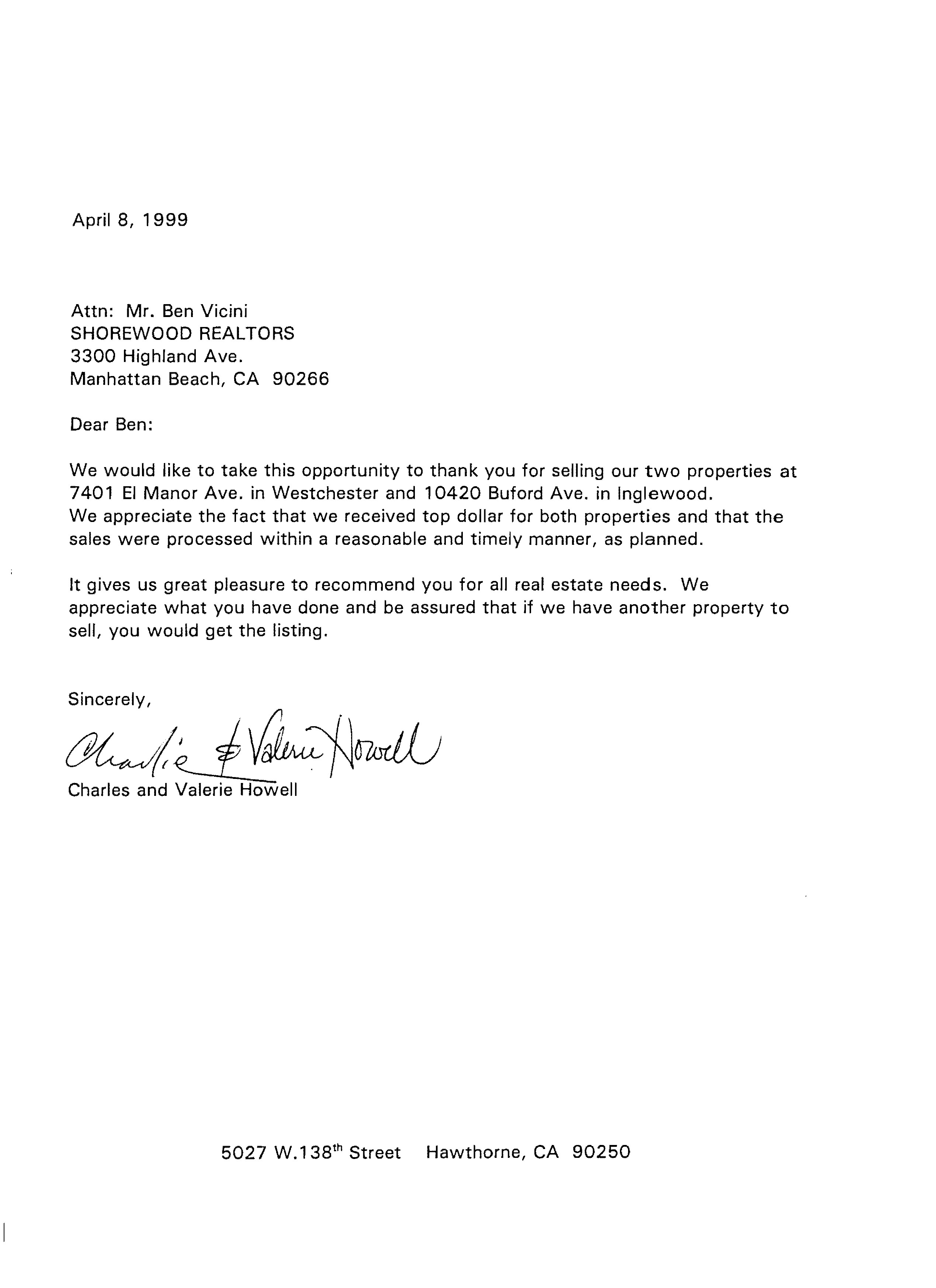 April 8, 1999

Attn: Mr. Ben Vicini
SHOREWOOD REALTORS
3300 Highland Ave.
Manhattan Beach, CA 90266

Dear Ben:

We would like to take this opportunity to thank you for selling our two properties at 7401 El Manor Ave. in Westchester and 10420 Buford Ave. in Inglewood.
We appreciate the fact that we received top dollar for both properties and that the sales were processed within a reasonable and timely manner, as planned.

It gives us great pleasure to recommend you for all real estate needs. We appreciate what you have done and be assured that if we have another property to sell, you would get the listing.

Sincerely,

Charlie & Valerie Howell
Charles and Valerie Howell

5027 W.138$^{th}$ Street Hawthorne, CA 90250